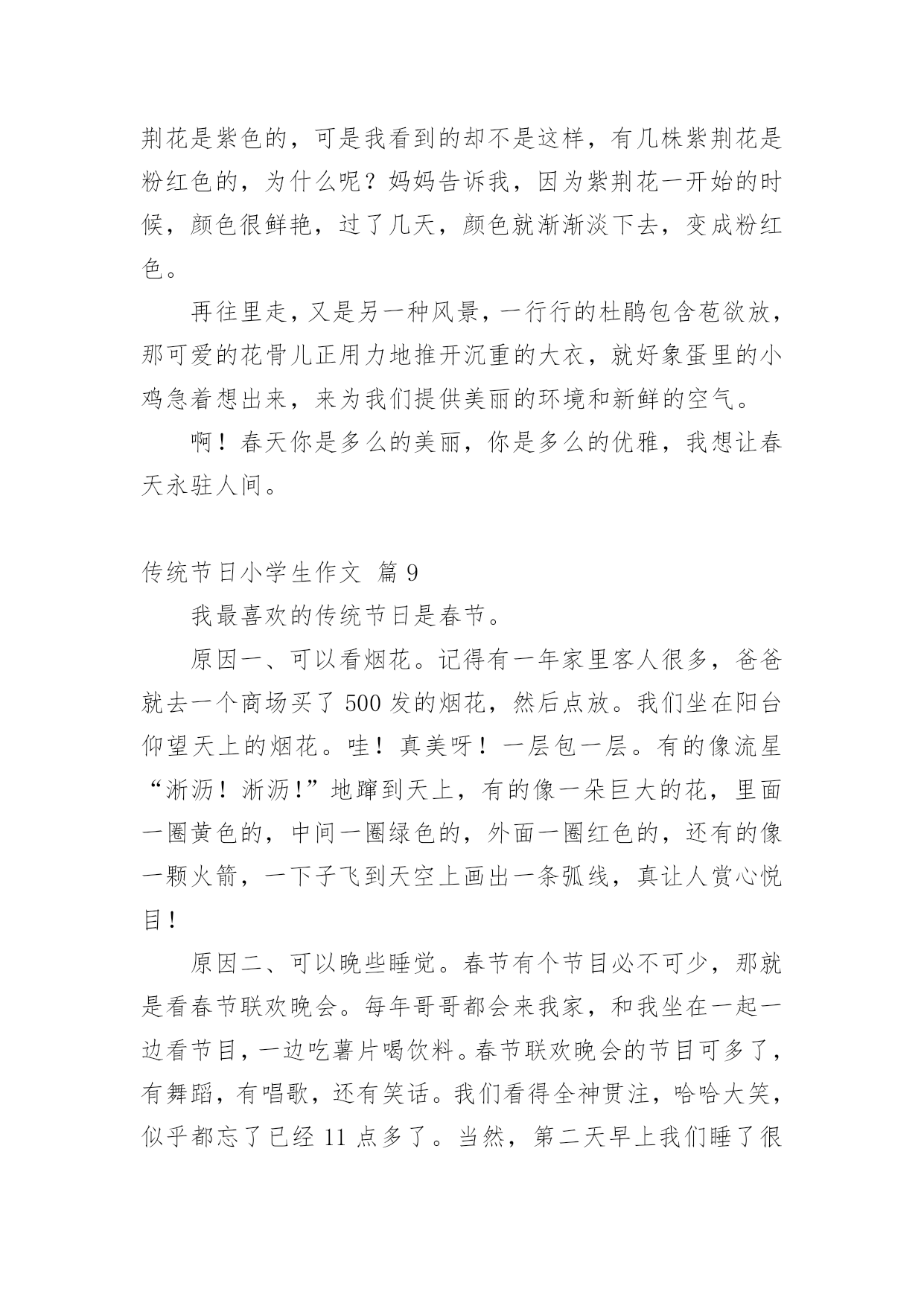 荆花是紫色的，可是我看到的却不是这样，有几株紫荆花是粉红色的，为什么呢？妈妈告诉我，因为紫荆花一开始的时候，颜色很鲜艳，过了几天，颜色就渐渐淡下去，变成粉红色。

再往里走，又是另一种风景，一行行的杜鹃包含苞欲放，那可爱的花骨儿正用力地推开沉重的大衣，就好象蛋里的小鸡急着想出来，来为我们提供美丽的环境和新鲜的空气。

啊！春天你是多么的美丽，你是多么的优雅，我想让春天永驻人间。

传统节日小学生作文 篇 9

我最喜欢的传统节日是春节。

原因一、可以看烟花。记得有一年家里客人很多，爸爸就去一个商场买了 500 发的烟花，然后点放。我们坐在阳台仰望天上的烟花。哇！真美呀！一层包一层。有的像流星“淅沥！淅沥！”地蹿到天上，有的像一朵巨大的花，里面一圈黄色的，中间一圈绿色的，外面一圈红色的，还有的像一颗火箭，一下子飞到天空上画出一条弧线，真让人赏心悦目！

原因二、可以晚些睡觉。春节有个节目必不可少，那就是看春节联欢晚会。每年哥哥都会来我家，和我坐在一起一边看节目，一边吃薯片喝饮料。春节联欢晚会的节目可多了，有舞蹈，有唱歌，还有笑话。我们看得全神贯注，哈哈大笑，似乎都忘了已经 11 点多了。当然，第二天早上我们睡了很